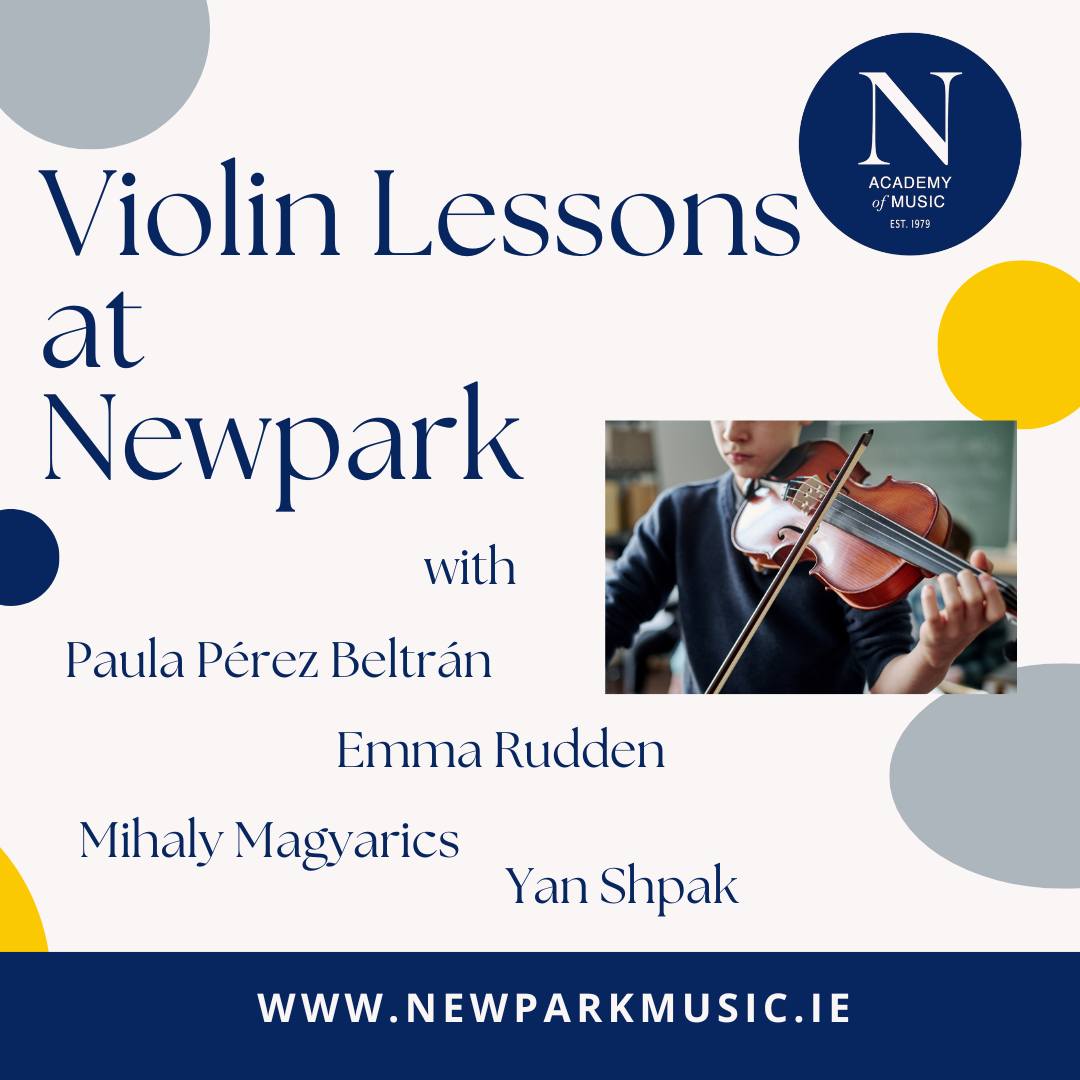 N
ACADEMY of MUSIC
EST. 1979

Violin Lessons at Newpark

with

Paula Pérez Beltrán

Emma Rudden

Mihaly Magyarics

Yan Shpak

WWW.NEWPARKMUSIC.IE